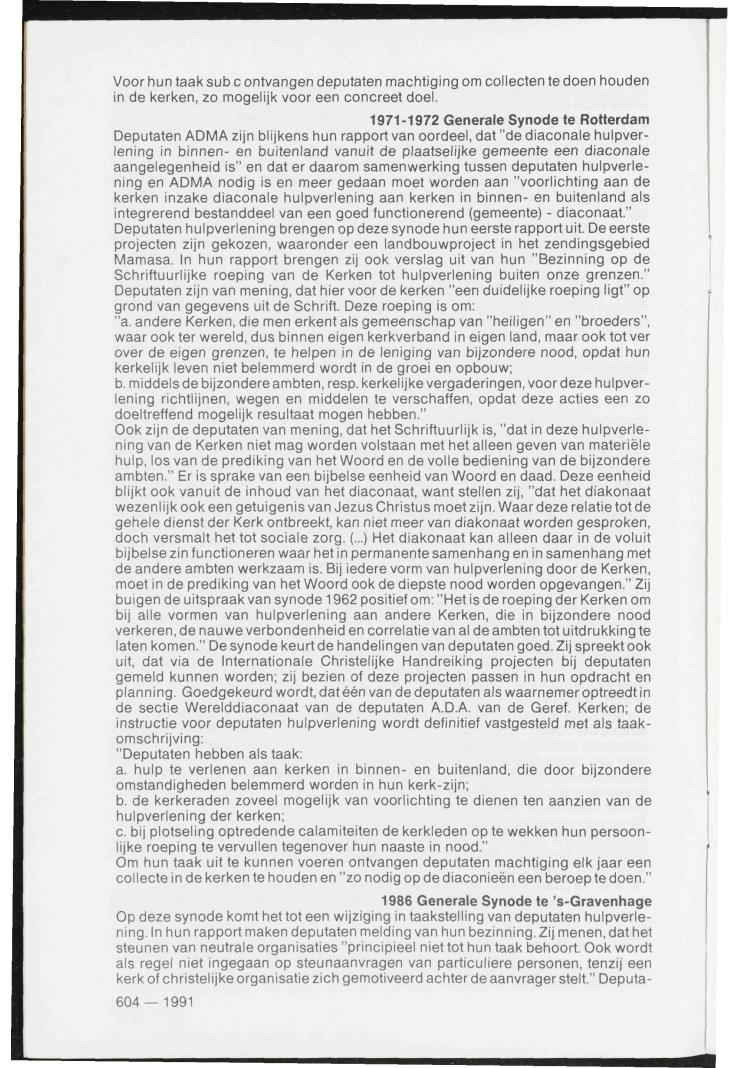 Voor hun taak sub c ontvangen deputaten machtiging om collecten te doen houden in de kerken, zo mogelijk voor een concreet doel.

1971-1972 Generale Synode te Rotterdam

Deputaten ADMA zijn blijkens hun rapport van oordeel, dat "de diaconale hulpverlening in binnen- en buitenland vanuit de plaatselijke gemeente een diaconale aangelegenheid is" en dat er daarom samenwerking tussen deputaten hulpverlening en ADMA nodig is en meer gedaan moet worden aan "voorlichting aan de kerken inzake diaconale hulpverlening aan kerken in binnen- en buitenland als integrerend bestanddeel van een goed functionerend (gemeente) - diaconaat."

Deputaten hulpverlening brengen op deze synode hun eerste rapport uit. De eerste projecten zijn gekozen, waaronder een landbouwproject in het zendingsgebied Mamasa. In hun rapport brengen zij ook verslag uit van hun "Bezinning op de Schriftuurlijke roeping van de Kerken tot hulpverlening buiten onze grenzen." Deputaten zijn van mening, dat hier voor de kerken "een duidelijke roeping ligt" op grond van gegevens uit de Schrift. Deze roeping is om:

"a. andere Kerken, die men erkent als gemeenschap van "heiligen" en "broeders", waar ook ter wereld, dus binnen eigen kerkverband in eigen land, maar ook tot ver over de eigen grenzen, te helpen in de leniging van bijzondere nood, opdat hun kerkelijk leven niet belemmerd wordt in de groei en opbouw;

b. middels de bijzondere ambten, resp. kerkelijke vergaderingen, voor deze hulpverlening richtlijnen, wegen en middelen te verschaffen, opdat deze acties een zo doeltreffend mogelijk resultaat mogen hebben."

Ook zijn de deputaten van mening, dat het Schriftuurlijk is, "dat in deze hulpverlening van de Kerken niet mag worden volstaan met het alleen geven van materiële hulp, los van de prediking van het Woord en de volle bediening van de bijzondere ambten." Er is sprake van een bijbelse eenheid van Woord en daad. Deze eenheid blijkt ook vanuit de inhoud van het diaconaat, want stellen zij, "dat het diakonaat wezenlijk ook een getuigenis van Jezus Christus moet zijn. Waar deze relatie tot de gehele dienst der Kerk ontbreekt, kan niet meer van diakonaat worden gesproken, doch versmalt het tot sociale zorg. (...) Het diakonaat kan alleen daar in de voluit bijbelse zin functioneren waar het in permanente samenhang en in samenhang met de andere ambten werkzaam is. Bij iedere vorm van hulpverlening door de Kerken, moet in de prediking van het Woord ook de diepste nood worden opgevangen." Zij buigen de uitspraak van synode 1962 positief om: "Het is de roeping der Kerken om bij alle vormen van hulpverlening aan andere Kerken, die in bijzondere nood verkeren, de nauwe verbondenheid en correlatie van al de ambten tot uitdrukking te laten komen." De synode keurt de handelingen van deputaten goed. Zij spreekt ook uit, dat via de Internationale Christelijke Handreiking projecten bij deputaten gemeld kunnen worden; zij bezien of deze projecten passen in hun opdracht en planning. Goedgekeurd wordt, dat één van de deputaten als waarnemer optreedt in de sectie Werelddiaconaat van de deputaten A.D.A. van de Geref. Kerken; de instructie voor deputaten hulpverlening wordt definitief vastgesteld met als taakomschrijving:

"Deputaten hebben als taak:

a. hulp te verlenen aan kerken in binnen- en buitenland, die door bijzondere omstandigheden belemmerd worden in hun kerk-zijn;

b. de kerkeraden zoveel mogelijk van voorlichting te dienen ten aanzien van de hulpverlening der kerken;

c. bij plotseling optredende calamiteiten de kerkleden op te wekken hun persoonlijke roeping te vervullen tegenover hun naaste in nood."

Om hun taak uit te kunnen voeren ontvangen deputaten machtiging elk jaar een collecte in de kerken te houden en "zo nodig op de diaconieën een beroep te doen."

1986 Generale Synode te 's-Gravenhage

Op deze synode komt het tot een wijziging in taakstelling van deputaten hulpverlening. In hun rapport maken deputaten melding van hun bezinning. Zij menen, dat het steunen van neutrale organisaties "principieel niet tot hun taak behoort. Ook wordt als regel niet ingegaan op steunaanvragen van particuliere personen, tenzij een kerk of christelijke organisatie zich gemotiveerd achter de aanvrager stelt." Deputa-

604 — 1991